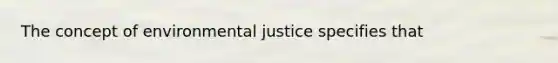 The concept of environmental justice specifies that